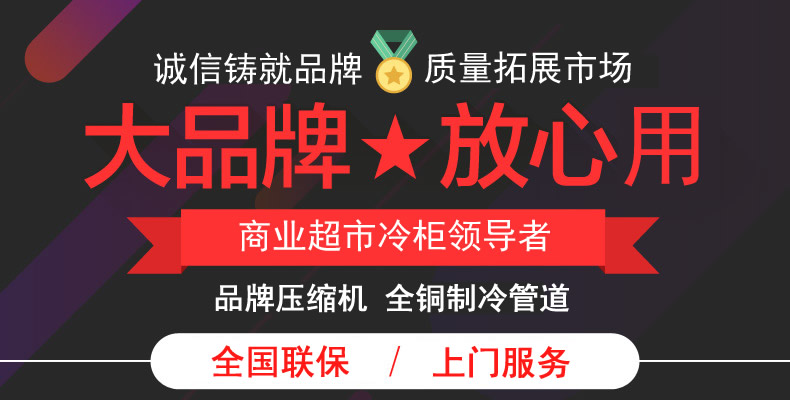 诚信铸就品牌 质量拓展市场

大品牌★放心用

商业超市冷柜领导者

品牌压缩机 全铜制冷管道

全国联保 / 上门服务